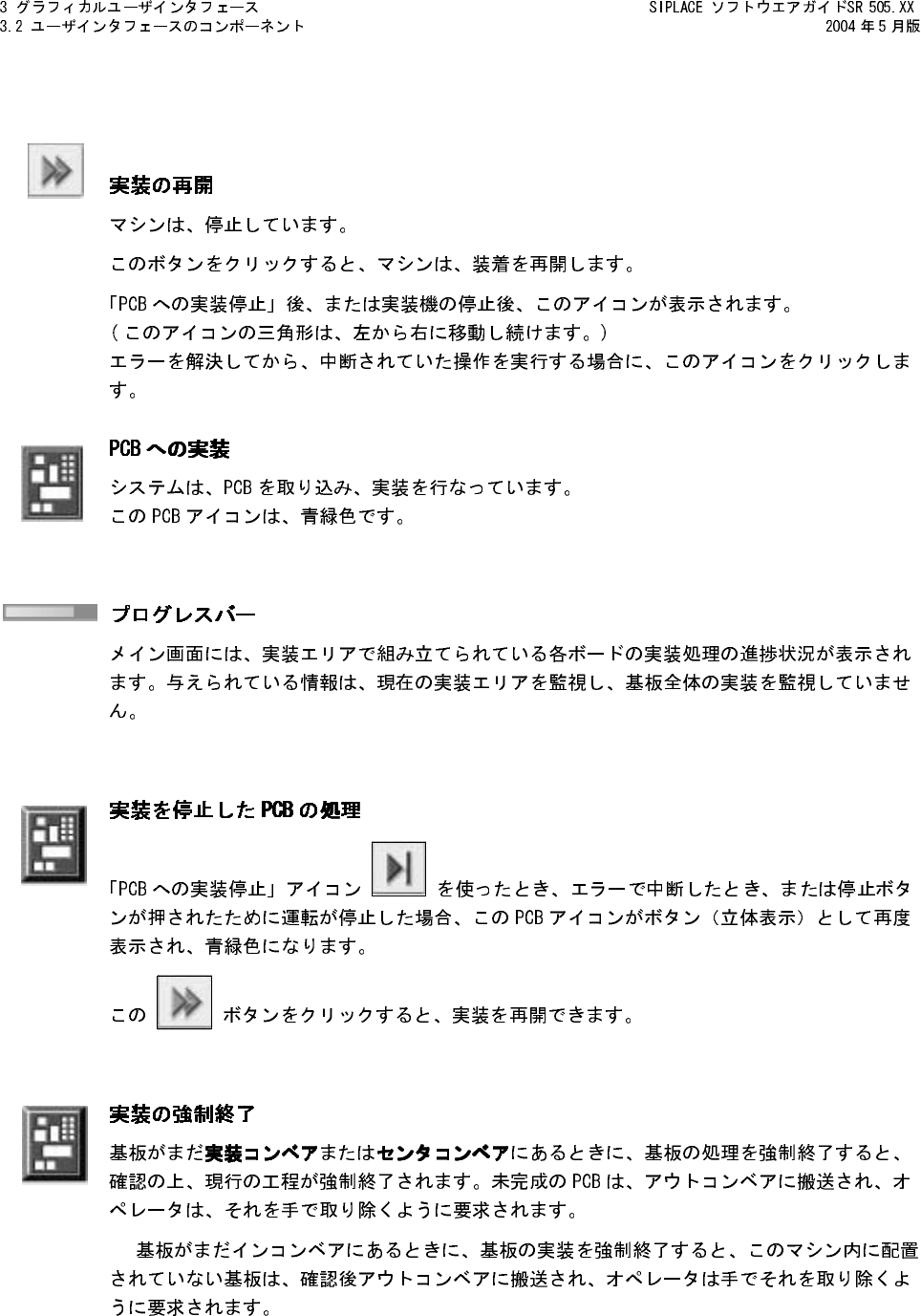 3 グラフィカルユーザインタフェース
3.2 ユーザインタフェースのコンポーネント

SIPLACE ソフトウエアガイドSR 505.XX
2004年5月版

実装の再開

マシンは、停止しています。

このボタンをクリックすると、マシンは、装着を再開します。

「PCBへの実装停止」後、または実装機の停止後、このアイコンが表示されます。
(このアイコンの三角形は、左から右に移動し続けます。)
エラーを解決してから、中断されていた操作を実行する場合に、このアイコンをクリックします。

PCBへの実装

システムは、PCBを取り込み、実装を行なっています。
このPCBアイコンは、青緑色です。

プログレスバー

メイン画面には、実装エリアで組み立てられている各ボードの実装処理の進捗状況が表示されます。与えられている情報は、現在の実装エリアを監視し、基板全体の実装を監視していません。

実装を停止したPCBの処理

「PCBへの実装停止」アイコン を使ったとき、エラーで中断したとき、または停止ボタンが押されたために運転が停止した場合、このPCBアイコンがボタン(立体表示)として再度表示され、青緑色になります。

この ボタンをクリックすると、実装を再開できます。

実装の強制終了

基板がまだ実装コンベアまたはセンタコンベアにあるときに、基板の処理を強制終了すると、確認の上、現行の工程が強制終了されます。未完成のPCBは、アウトコンベアに搬送され、オペレータは、それを手で取り除くように要求されます。

基板がまだインコンベアにあるときに、基板の実装を強制終了すると、このマシン内に配置されていない基板は、確認後アウトコンベアに搬送され、オペレータは手でそれを取り除くように要求されます。